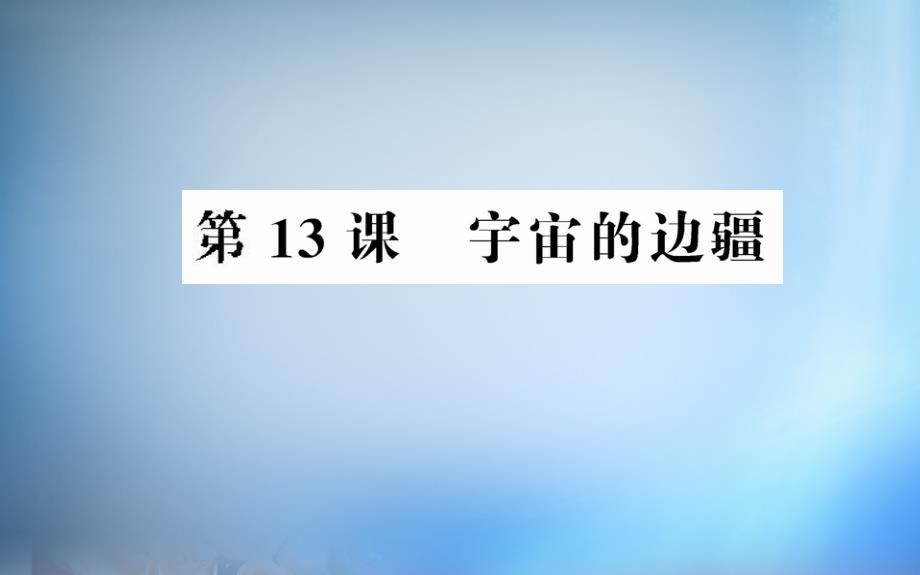 第 13 课　宇宙的边疆